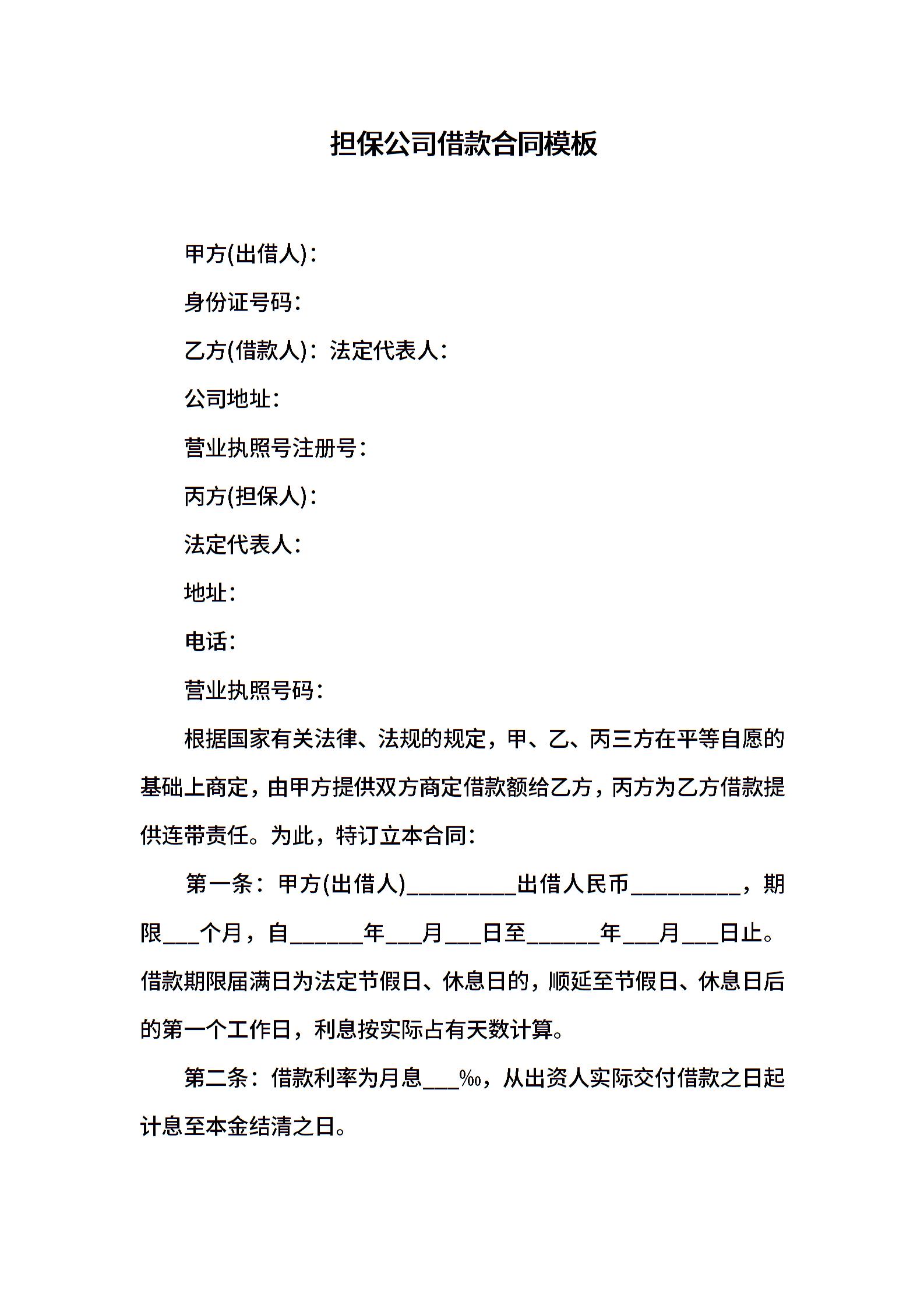 担保公司借款合同模板

甲方(出借人)：

身份证号码：

乙方(借款人)：法定代表人：

公司地址：

营业执照号注册号：

丙方(担保人)：

法定代表人：

地址：

电话：

营业执照号码：

根据国家有关法律、法规的规定，甲、乙、丙三方在平等自愿的基础上商定，由甲方提供双方商定借款额给乙方，丙方为乙方借款提供连带责任。为此，特订立本合同：

第一条：甲方(出借人)_________出借人民币_________，期限___个月，自______年___月___日至______年___月___日止。借款期限届满日为法定节假日、休息日的，顺延至节假日、休息日后的第一个工作日，利息按实际占有天数计算。

第二条：借款利率为月息___‰，从出资人实际交付借款之日起计息至本金结清之日。